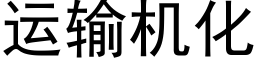 运输机化